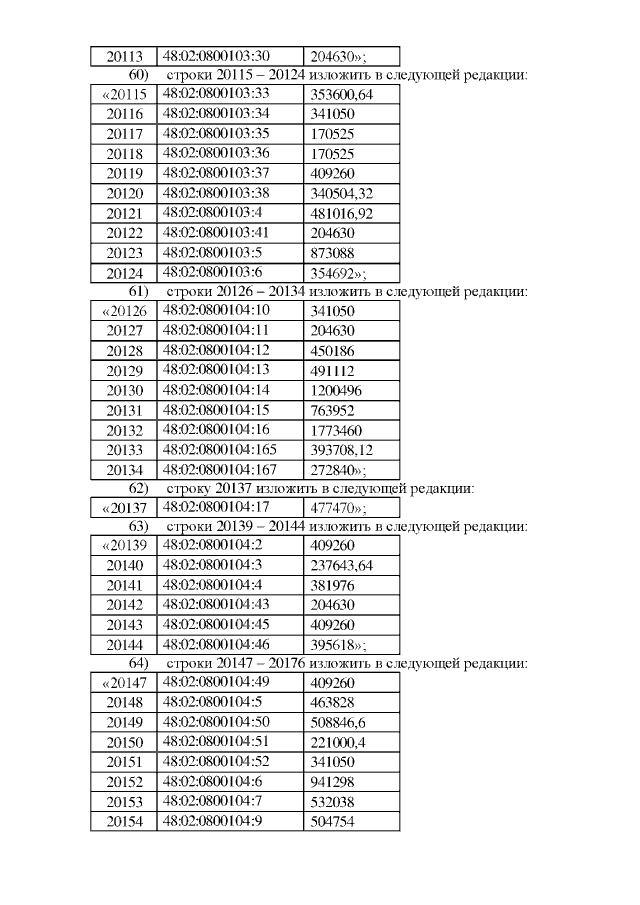 | 20113 | 48:02:0800103:30 | 204630»; |
|---|---|---|

60) строки 20115 – 20124 изложить в следующей редакции:

| «20115 | 48:02:0800103:33 | 353600,64 |
|---|---|---|
| 20116 | 48:02:0800103:34 | 341050 |
| 20117 | 48:02:0800103:35 | 170525 |
| 20118 | 48:02:0800103:36 | 170525 |
| 20119 | 48:02:0800103:37 | 409260 |
| 20120 | 48:02:0800103:38 | 340504,32 |
| 20121 | 48:02:0800103:4 | 481016,92 |
| 20122 | 48:02:0800103:41 | 204630 |
| 20123 | 48:02:0800103:5 | 873088 |
| 20124 | 48:02:0800103:6 | 354692»; |

61) строки 20126 – 20134 изложить в следующей редакции:

| «20126 | 48:02:0800104:10 | 341050 |
|---|---|---|
| 20127 | 48:02:0800104:11 | 204630 |
| 20128 | 48:02:0800104:12 | 450186 |
| 20129 | 48:02:0800104:13 | 491112 |
| 20130 | 48:02:0800104:14 | 1200496 |
| 20131 | 48:02:0800104:15 | 763952 |
| 20132 | 48:02:0800104:16 | 1773460 |
| 20133 | 48:02:0800104:165 | 393708,12 |
| 20134 | 48:02:0800104:167 | 272840»; |

62) строку 20137 изложить в следующей редакции:

| «20137 | 48:02:0800104:17 | 477470»; |
|---|---|---|

63) строки 20139 – 20144 изложить в следующей редакции:

| «20139 | 48:02:0800104:2 | 409260 |
|---|---|---|
| 20140 | 48:02:0800104:3 | 237643,64 |
| 20141 | 48:02:0800104:4 | 381976 |
| 20142 | 48:02:0800104:43 | 204630 |
| 20143 | 48:02:0800104:45 | 409260 |
| 20144 | 48:02:0800104:46 | 395618»; |

64) строки 20147 – 20176 изложить в следующей редакции:

| «20147 | 48:02:0800104:49 | 409260 |
|---|---|---|
| 20148 | 48:02:0800104:5 | 463828 |
| 20149 | 48:02:0800104:50 | 508846,6 |
| 20150 | 48:02:0800104:51 | 221000,4 |
| 20151 | 48:02:0800104:52 | 341050 |
| 20152 | 48:02:0800104:6 | 941298 |
| 20153 | 48:02:0800104:7 | 532038 |
| 20154 | 48:02:0800104:9 | 504754 |